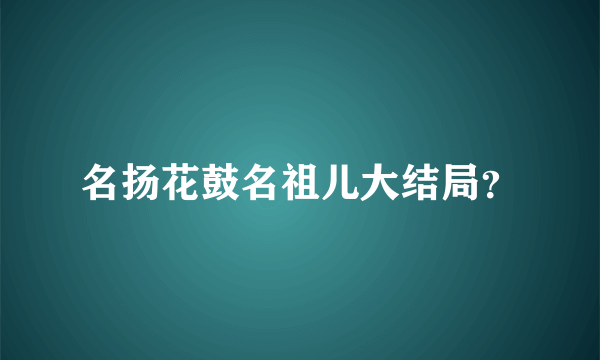 名扬花鼓名祖儿大结局?